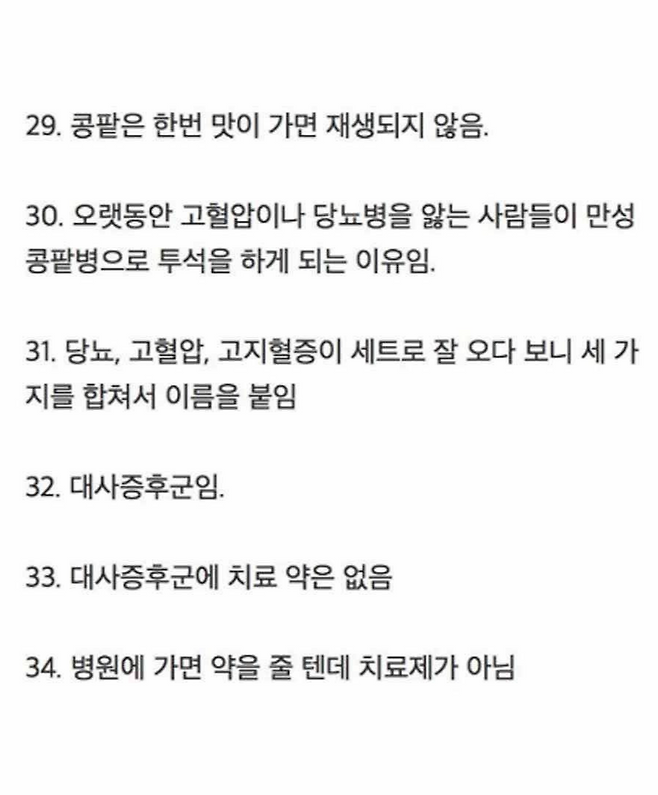 29. 콩팥은 한번 맛이 가면 재생되지 않음.

30. 오랫동안 고혈압이나 당뇨병을 앓는 사람들이 만성 콩팥병으로 투석을 하게 되는 이유임.

31. 당뇨, 고혈압, 고지혈증이 세트로 잘 오다 보니 세 가지를 합쳐서 이름을 붙임

32. 대사증후군임.

33. 대사증후군에 치료 약은 없음

34. 병원에 가면 약을 줄 텐데 치료제가 아님